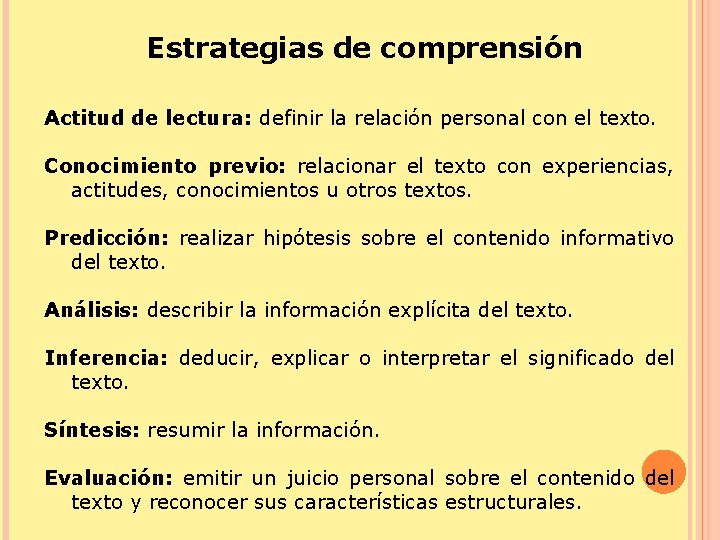 Estrategias de comprensión

Actitud de lectura: definir la relación personal con el texto.

Conocimiento previo: relacionar el texto con experiencias, actitudes, conocimientos u otros textos.

Predicción: realizar hipótesis sobre el contenido informativo del texto.

Análisis: describir la información explícita del texto.

Inferencia: deducir, explicar o interpretar el significado del texto.

Síntesis: resumir la información.

Evaluación: emitir un juicio personal sobre el contenido del texto y reconocer sus características estructurales.